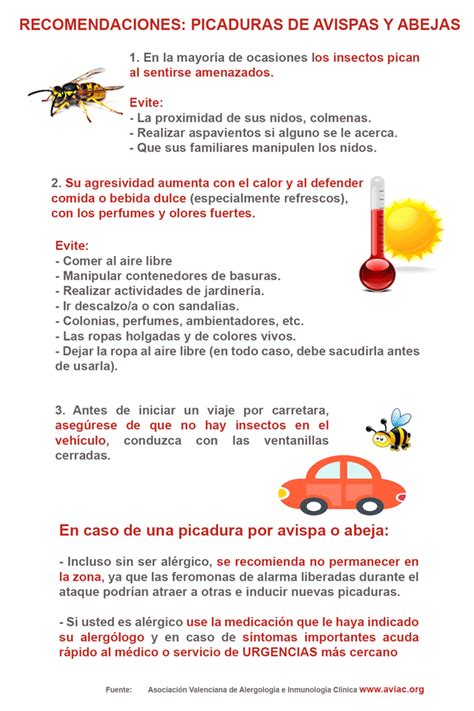 RECOMENDACIONES: PICADURAS DE AVISPAS Y ABEJAS

1. En la mayoría de ocasiones los insectos pican al sentirse amenazados.

Evite:
- La proximidad de sus nidos, colmenas.
- Realizar aspavientos si alguno se le acerca.
- Que sus familiares manipulen los nidos.

2. Su agresividad aumenta con el calor y al defender comida o bebida dulce (especialmente refrescos), con los perfumes y olores fuertes.

Evite:
- Comer al aire libre
- Manipular contenedores de basuras.
- Realizar actividades de jardinería.
- Ir descalzo/a o con sandalias.
- Colonias, perfumes, ambientadores, etc.
- Las ropas holgadas y de colores vivos.
- Dejar la ropa al aire libre (en todo caso, debe sacudirla antes de usarla).

3. Antes de iniciar un viaje por carretara, asegúrese de que no hay insectos en el vehículo, conduzca con las ventanillas cerradas.

En caso de una picadura por avispa o abeja:

- Incluso sin ser alérgico, se recomienda no permanecer en la zona, ya que las feromonas de alarma liberadas durante el ataque podrían atraer a otras e inducir nuevas picaduras.

- Si usted es alérgico use la medicación que le haya indicado su alergólogo y en caso de síntomas importantes acuda rápido al médico o servicio de URGENCIAS más cercano

Fuente: Asociación Valenciana de Alergología e Inmunología Clínica www.aviac.org